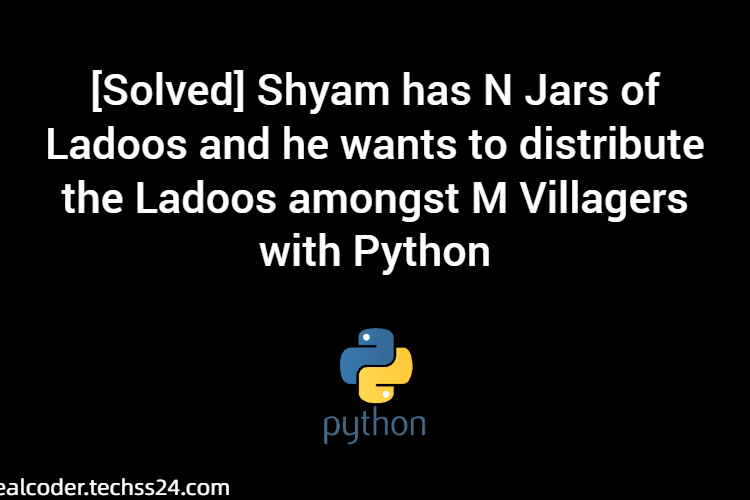 [Solved] Shyam has N Jars of Ladoos and he wants to distribute the Ladoos amongst M Villagers with Python

python

ealcoder.techss24.com